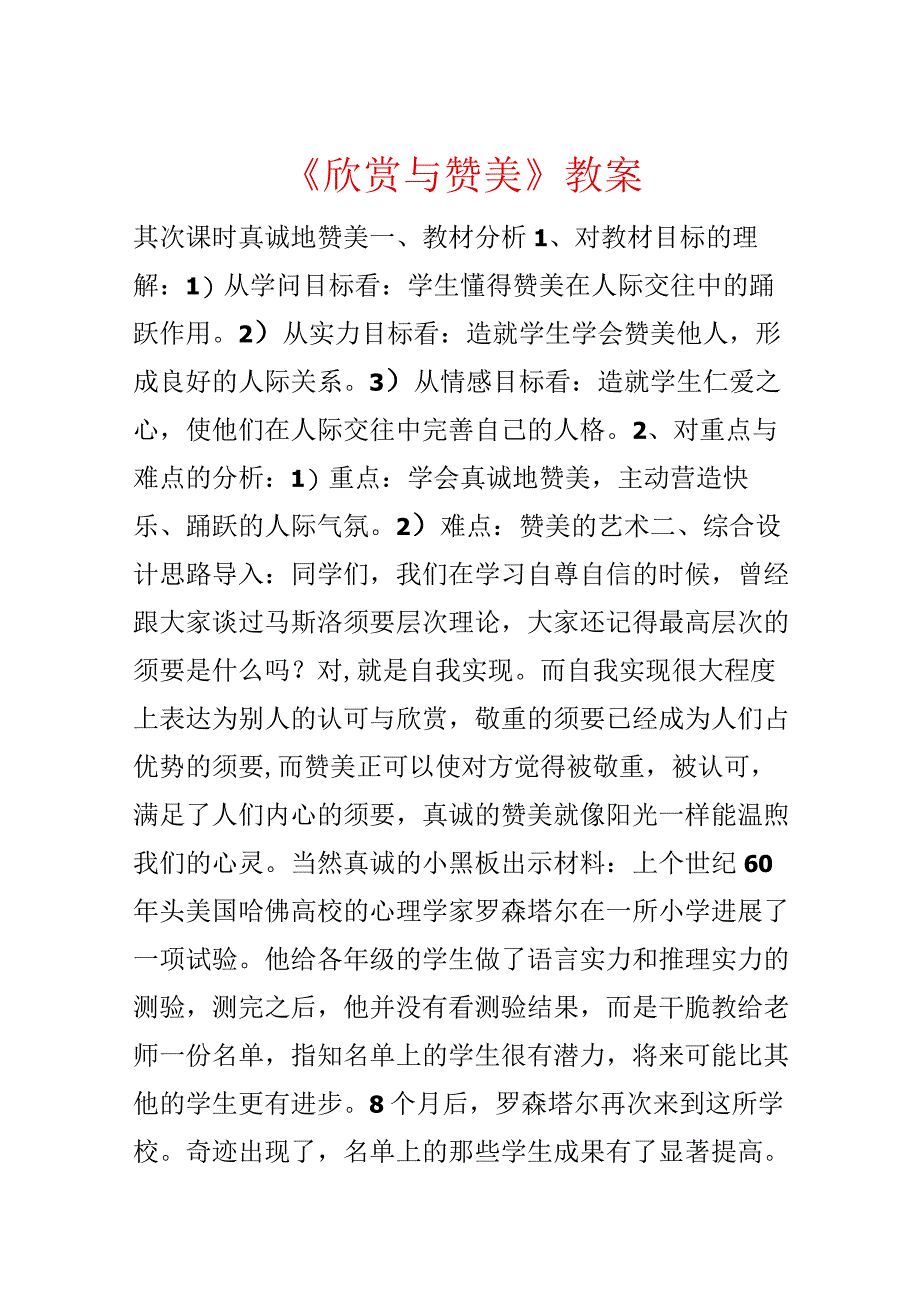 《欣赏与赞美》教案

其次课时真诚地赞美一、教材分析1、对教材目标的理解：1）从学问目标看：学生懂得赞美在人际交往中的踊跃作用。2）从实力目标看：造就学生学会赞美他人，形成良好的人际关系。3）从情感目标看：造就学生仁爱之心，使他们在人际交往中完善自己的人格。2、对重点与难点的分析：1）重点：学会真诚地赞美，主动营造快乐、踊跃的人际气氛。2）难点：赞美的艺术二、综合设计思路导入：同学们，我们在学习自尊自信的时候，曾经跟大家谈过马斯洛须要层次理论，大家还记得最高层次的须要是什么吗？对,就是自我实现。而自我实现很大程度上表达为别人的认可与欣赏，敬重的须要已经成为人们占优势的须要,而赞美正可以使对方觉得被敬重，被认可，满足了人们内心的须要，真诚的赞美就像阳光一样能温煦我们的心灵。当然真诚的小黑板出示材料：上个世纪60年头美国哈佛高校的心理学家罗森塔尔在一所小学进展了一项试验。他给各年级的学生做了语言实力和推理实力的测验，测完之后，他并没有看测验结果，而是干脆教给老师一份名单，指知名单上的学生很有潜力，将来可能比其他的学生更有进步。8个月后，罗森塔尔再次来到这所学校。奇迹出现了，名单上的那些学生成果有了显著提高。